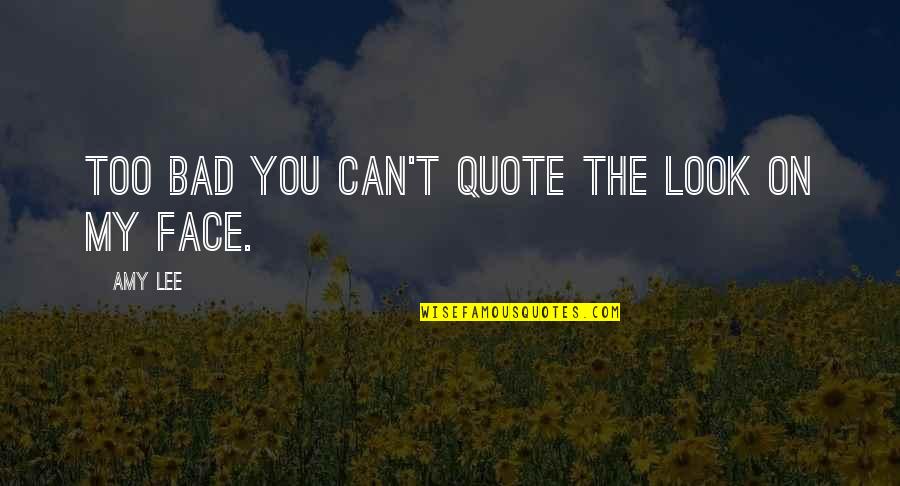 TOO BAD YOU CAN'T QUOTE THE LOOK ON MY FACE.

AMY LEE

WISEFAMOUSQUOTES.COM